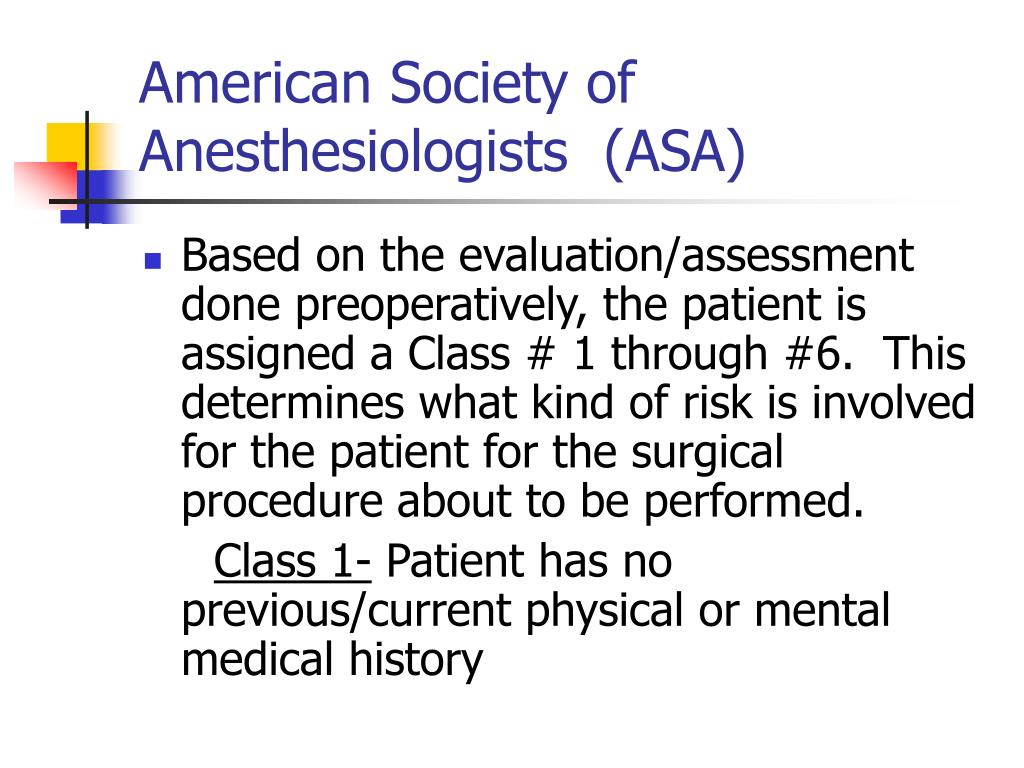 American Society of Anesthesiologists (ASA)

Based on the evaluation/assessment done preoperatively, the patient is assigned a Class # 1 through #6. This determines what kind of risk is involved for the patient for the surgical procedure about to be performed.

Class 1- Patient has no previous/current physical or mental medical history